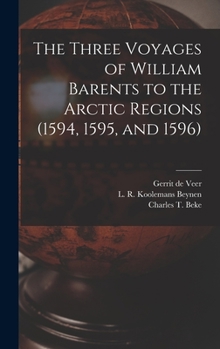 The Three Voyages of William Barents to the Arctic Regions (1594, 1595, and 1596)

Gerrit de Veer
L. R. Koolemans Beynen
Charles T. Beke